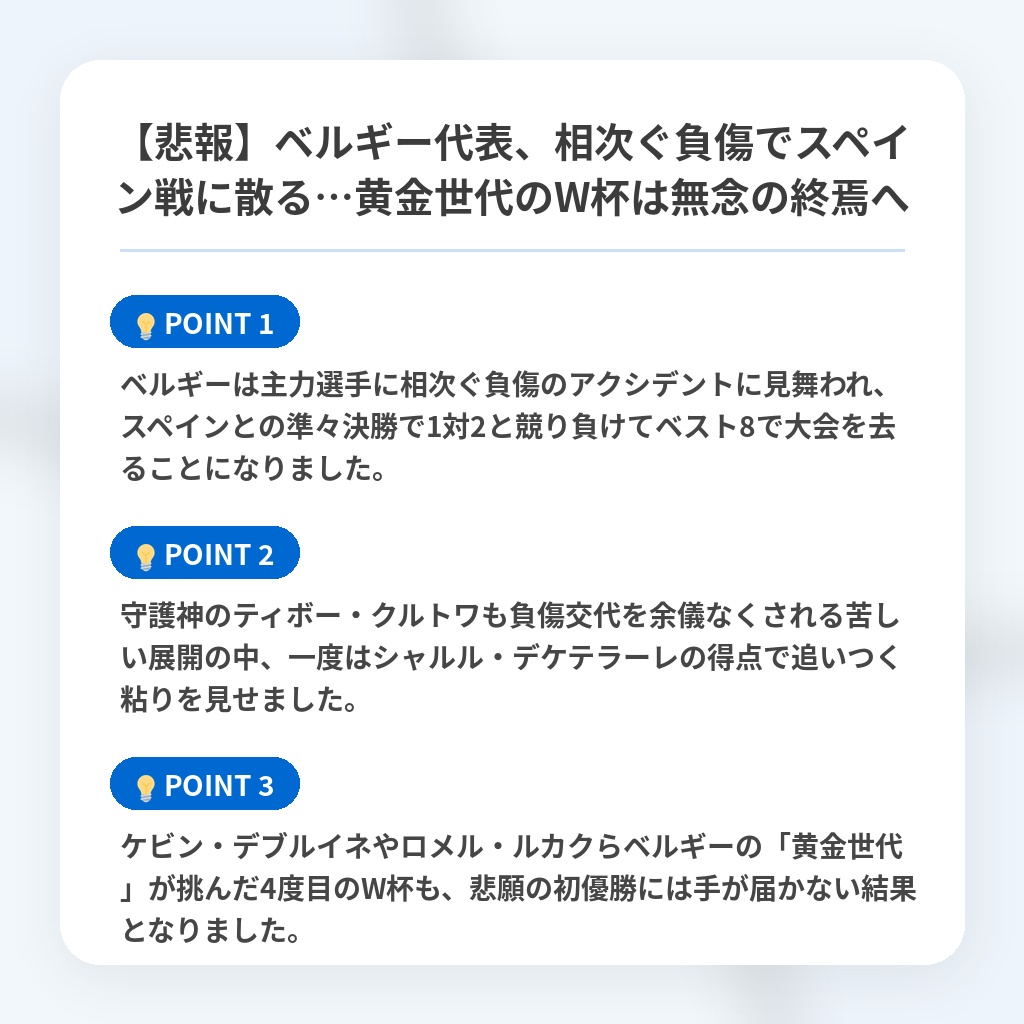 【悲報】ベルギー代表、相次ぐ負傷でスペイン戦に散る…黄金世代のW杯は無念の終焉へ

POINT 1

ベルギーは主力選手に相次ぐ負傷のアクシデントに見舞われ、スペインとの準々決勝で1対2と競り負けてベスト8で大会を去ることになりました。

POINT 2

守護神のティボー・クルトワも負傷交代を余儀なくされる苦しい展開の中、一度はシャルル・デケテラーレの得点で追いつく粘りを見せました。

POINT 3

ケビン・デブルイネやロメル・ルカクらベルギーの「黄金世代」が挑んだ4度目のW杯も、悲願の初優勝には手が届かない結果となりました。